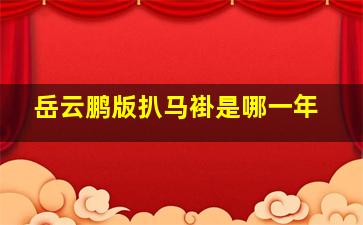 岳云鹏版扒马褂是哪一年